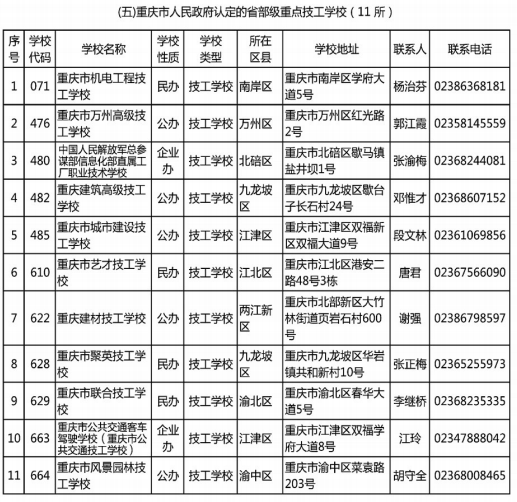 (五)重庆市人民政府认定的省部级重点技工学校（11 所）

| 序号 | 学校代码 | 学校名称 | 学校性质 | 学校类型 | 所在区县 | 学校地址 | 联系人 | 联系电话 |
|---|---|---|---|---|---|---|---|---|
| 1 | 071 | 重庆市机电工程技工学校 | 民办 | 技工学校 | 南岸区 | 重庆市南岸区学府大道5号 | 杨治芬 | 02386368181 |
| 2 | 476 | 重庆市万州高级技工学校 | 公办 | 技工学校 | 万州区 | 重庆市万州区红光路2号 | 郭江霞 | 02358145559 |
| 3 | 480 | 中国人民解放军总参谋部信息化部直属工厂职业技术学校 | 企业办 | 技工学校 | 北碚区 | 重庆市北碚区歇马镇盐井坝1号 | 张渝梅 | 02368244081 |
| 4 | 482 | 重庆建筑高级技工学校 | 公办 | 技工学校 | 九龙坡区 | 重庆市九龙坡区歇台子长石村24号 | 邓惟才 | 02368607152 |
| 5 | 485 | 重庆市城市建设技工学校 | 公办 | 技工学校 | 江津区 | 重庆市江津区双福新区双福大道9号 | 段文林 | 02361069856 |
| 6 | 610 | 重庆市艺才技工学校 | 民办 | 技工学校 | 江北区 | 重庆市江北区港安二路48号3栋 | 唐君 | 02367566090 |
| 7 | 622 | 重庆建材技工学校 | 公办 | 技工学校 | 两江新区 | 重庆市北部新区大竹林街道页岩石村600号 | 谢强 | 02386798597 |
| 8 | 628 | 重庆市聚英技工学校 | 民办 | 技工学校 | 九龙坡区 | 重庆市九龙坡区华岩镇共和新村10号 | 张正梅 | 02365255973 |
| 9 | 629 | 重庆市联合技工学校 | 民办 | 技工学校 | 渝北区 | 重庆市渝北区春华大道5号 | 李继桥 | 02368235335 |
| 10 | 663 | 重庆市公共交通客车驾驶学校（重庆市公共交通技工学校） | 企业办 | 技工学校 | 江津区 | 重庆市江津区双福学府大道8号 | 江玲 | 02347888042 |
| 11 | 664 | 重庆市风景园林技工学校 | 公办 | 技工学校 | 渝中区 | 重庆市渝中区菜袁路203号 | 胡守全 | 02368008465 |